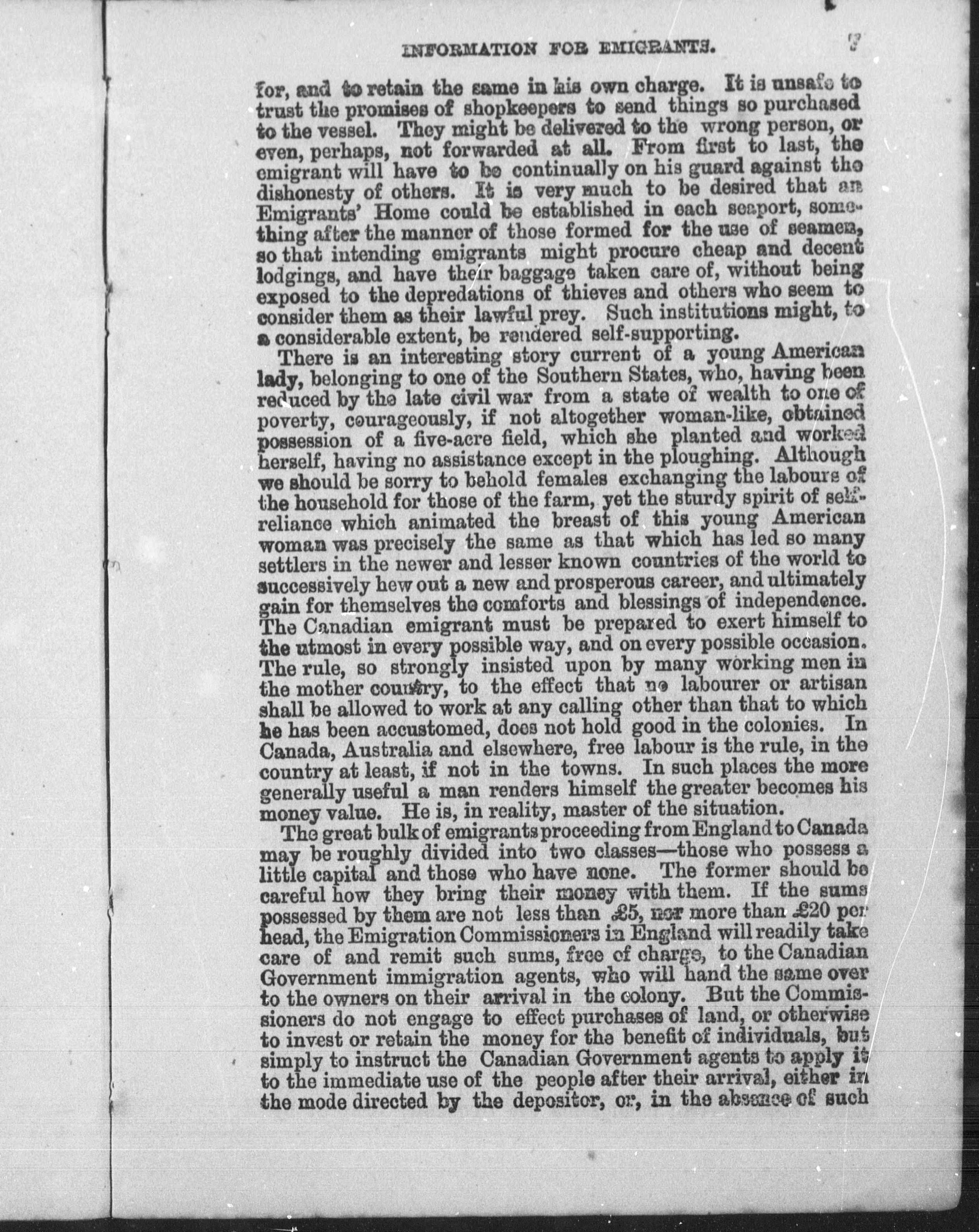 INFORMATION FOR EMIGRANTS. 7

for, and to retain the same in his own charge. It is unsafe to trust the promises of shopkeepers to send things so purchased to the vessel. They might be delivered to the wrong person, or even, perhaps, not forwarded at all. From first to last, the emigrant will have to be continually on his guard against the dishonesty of others. It is very much to be desired that an Emigrants' Home could be established in each seaport, something after the manner of those formed for the use of seamen, so that intending emigrants might procure cheap and decent lodgings, and have their baggage taken care of, without being exposed to the depredations of thieves and others who seem to consider them as their lawful prey. Such institutions might, to a considerable extent, be rendered self-supporting.

There is an interesting story current of a young American lady, belonging to one of the Southern States, who, having been reduced by the late civil war from a state of wealth to one of poverty, courageously, if not altogether woman-like, obtained possession of a five-acre field, which she planted and worked herself, having no assistance except in the ploughing. Although we should be sorry to behold females exchanging the labours of the household for those of the farm, yet the sturdy spirit of self-reliance which animated the breast of this young American woman was precisely the same as that which has led so many settlers in the newer and lesser known countries of the world to successively hew out a new and prosperous career, and ultimately gain for themselves the comforts and blessings of independence. The Canadian emigrant must be prepared to exert himself to the utmost in every possible way, and on every possible occasion. The rule, so strongly insisted upon by many working men in the mother country, to the effect that no labourer or artisan shall be allowed to work at any calling other than that to which he has been accustomed, does not hold good in the colonies. In Canada, Australia and elsewhere, free labour is the rule, in the country at least, if not in the towns. In such places the more generally useful a man renders himself the greater becomes his money value. He is, in reality, master of the situation.

The great bulk of emigrants proceeding from England to Canada may be roughly divided into two classes—those who possess a little capital and those who have none. The former should be careful how they bring their money with them. If the sums possessed by them are not less than £5, nor more than £20 per head, the Emigration Commissioners in England will readily take care of and remit such sums, free of charge, to the Canadian Government immigration agents, who will hand the same over to the owners on their arrival in the colony. But the Commissioners do not engage to effect purchases of land, or otherwise to invest or retain the money for the benefit of individuals, but simply to instruct the Canadian Government agents to apply it to the immediate use of the people after their arrival, either in the mode directed by the depositor, or, in the absence of such